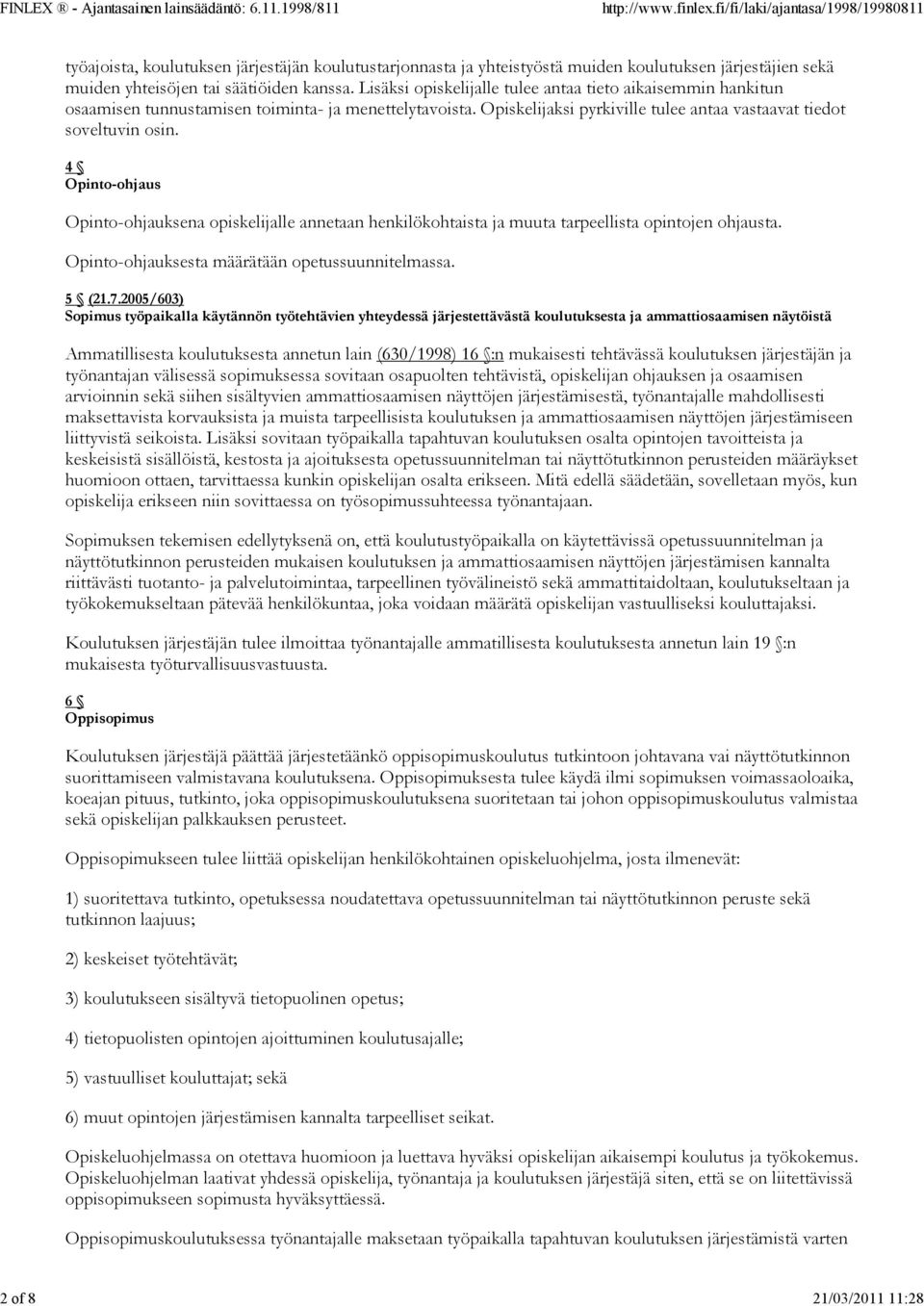 FINLEX ® - Ajantasainen lainsäädäntö: 6.11.1998/811 http://www.finlex.fi/fi/laki/ajantasa/1998/19980811

työajoista, koulutuksen järjestäjän koulutustarjonnasta ja yhteistyöstä muiden koulutuksen järjestäjien sekä muiden yhteisöjen tai säätiöiden kanssa. Lisäksi opiskelijalle tulee antaa tieto aikaisemmin hankitun osaamisen tunnustamisen toiminta- ja menettelytavoista. Opiskelijaksi pyrkiville tulee antaa vastaavat tiedot soveltuvin osin.

4 §
Opinto-ohjaus

Opinto-ohjauksena opiskelijalle annetaan henkilökohtaista ja muuta tarpeellista opintojen ohjausta.

Opinto-ohjauksesta määrätään opetussuunnitelmassa.

5 § (21.7.2005/603)
Sopimus työpaikalla käytännön työtehtävien yhteydessä järjestettävästä koulutuksesta ja ammattiosaamisen näytöistä

Ammatillisesta koulutuksesta annetun lain (630/1998) 16 §:n mukaisesti tehtävässä koulutuksen järjestäjän ja työnantajan välisessä sopimuksessa sovitaan osapuolten tehtävistä, opiskelijan ohjauksen ja osaamisen arvioinnin sekä siihen sisältyvien ammattiosaamisen näyttöjen järjestämisestä, työnantajalle mahdollisesti maksettavista korvauksista ja muista tarpeellisista koulutuksen ja ammattiosaamisen näyttöjen järjestämiseen liittyvistä seikoista. Lisäksi sovitaan työpaikalla tapahtuvan koulutuksen osalta opintojen tavoitteista ja keskeisistä sisällöistä, kestosta ja ajoituksesta opetussuunnitelman tai näyttötutkinnon perusteiden määräykset huomioon ottaen, tarvittaessa kunkin opiskelijan osalta erikseen. Mitä edellä säädetään, sovelletaan myös, kun opiskelija erikseen niin sovittaessa on työsopimussuhteessa työnantajaan.

Sopimuksen tekemisen edellytyksenä on, että koulutustyöpaikalla on käytettävissä opetussuunnitelman ja näyttötutkinnon perusteiden mukaisen koulutuksen ja ammattiosaamisen näyttöjen järjestämisen kannalta riittävästi tuotanto- ja palvelutoimintaa, tarpeellinen työvälineistö sekä ammattitaidoltaan, koulutukseltaan ja työkokemukseltaan pätevää henkilökuntaa, joka voidaan määrätä opiskelijan vastuulliseksi kouluttajaksi.

Koulutuksen järjestäjän tulee ilmoittaa työnantajalle ammatillisesta koulutuksesta annetun lain 19 §:n mukaisesta työturvallisuusvastuusta.

6 §
Oppisopimus

Koulutuksen järjestäjä päättää järjestetäänkö oppisopimuskoulutus tutkintoon johtavana vai näyttötutkinnon suorittamiseen valmistavana koulutuksena. Oppisopimuksesta tulee käydä ilmi sopimuksen voimassaoloaika, koeajan pituus, tutkinto, joka oppisopimuskoulutuksena suoritetaan tai johon oppisopimuskoulutus valmistaa sekä opiskelijan palkkauksen perusteet.

Oppisopimukseen tulee liittää opiskelijan henkilökohtainen opiskeluohjelma, josta ilmenevät:

1) suoritettava tutkinto, opetuksessa noudatettava opetussuunnitelman tai näyttötutkinnon peruste sekä tutkinnon laajuus;

2) keskeiset työtehtävät;

3) koulutukseen sisältyvä tietopuolinen opetus;

4) tietopuolisten opintojen ajoittuminen koulutusajalle;

5) vastuulliset kouluttajat; sekä

6) muut opintojen järjestämisen kannalta tarpeelliset seikat.

Opiskeluohjelmassa on otettava huomioon ja luettava hyväksi opiskelijan aikaisempi koulutus ja työkokemus. Opiskeluohjelman laativat yhdessä opiskelija, työnantaja ja koulutuksen järjestäjä siten, että se on liitettävissä oppisopimukseen sopimusta hyväksyttäessä.

Oppisopimuskoulutuksessa työnantajalle maksetaan työpaikalla tapahtuvan koulutuksen järjestämistä varten

2 of 8 21/03/2011 11:28